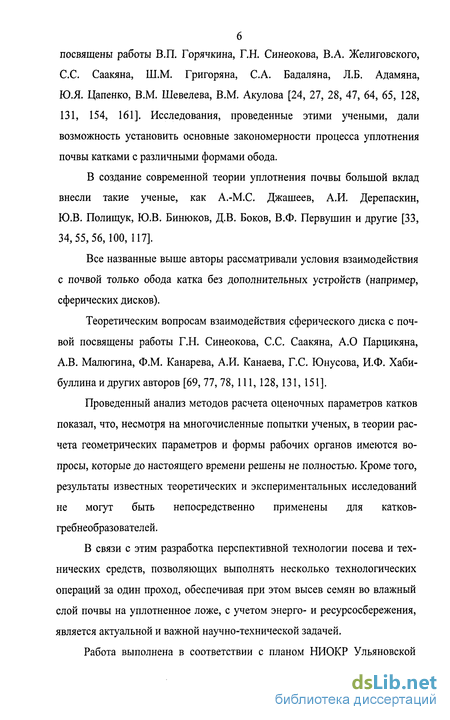 6

посвящены работы В.П. Горячкина, Г.Н. Синеокова, В.А. Желиговского, С.С. Саакяна, Ш.М. Григоряна, С.А. Бадаляна, Л.Б. Адамяна, Ю.Я. Цапенко, В.М. Шевелева, В.М. Акулова [24, 27, 28, 47, 64, 65, 128, 131, 154, 161]. Исследования, проведенные этими учеными, дали возможность установить основные закономерности процесса уплотнения почвы катками с различными формами обода.

В создание современной теории уплотнения почвы большой вклад внесли такие ученые, как А.-М.С. Джашеев, А.И. Дерепаскин, Ю.В. Полищук, Ю.В. Бинюков, Д.В. Боков, В.Ф. Первушин и другие [33, 34, 55, 56, 100, 117].

Все названные выше авторы рассматривали условия взаимодействия с почвой только обода катка без дополнительных устройств (например, сферических дисков).

Теоретическим вопросам взаимодействия сферического диска с почвой посвящены работы Г.Н. Синеокова, С.С. Саакяна, А.О Парцикяна, А.В. Малюгина, Ф.М. Канарева, А.И. Канаева, Г.С. Юнусова, И.Ф. Хабибуллина и других авторов [69, 77, 78, 111, 128, 131, 151].

Проведенный анализ методов расчета оценочных параметров катков показал, что, несмотря на многочисленные попытки ученых, в теории расчета геометрических параметров и формы рабочих органов имеются вопросы, которые до настоящего времени решены не полностью. Кроме того, результаты известных теоретических и экспериментальных исследований не могут быть непосредственно применены для катков-гребнеобразователей.

В связи с этим разработка перспективной технологии посева и технических средств, позволяющих выполнять несколько технологических операций за один проход, обеспечивая при этом высев семян во влажный слой почвы на уплотненное ложе, с учетом энерго- и ресурсосбережения, является актуальной и важной научно-технической задачей.

Работа выполнена в соответствии с планом НИОКР Ульяновской

dsLib.net
библиотека диссертаций